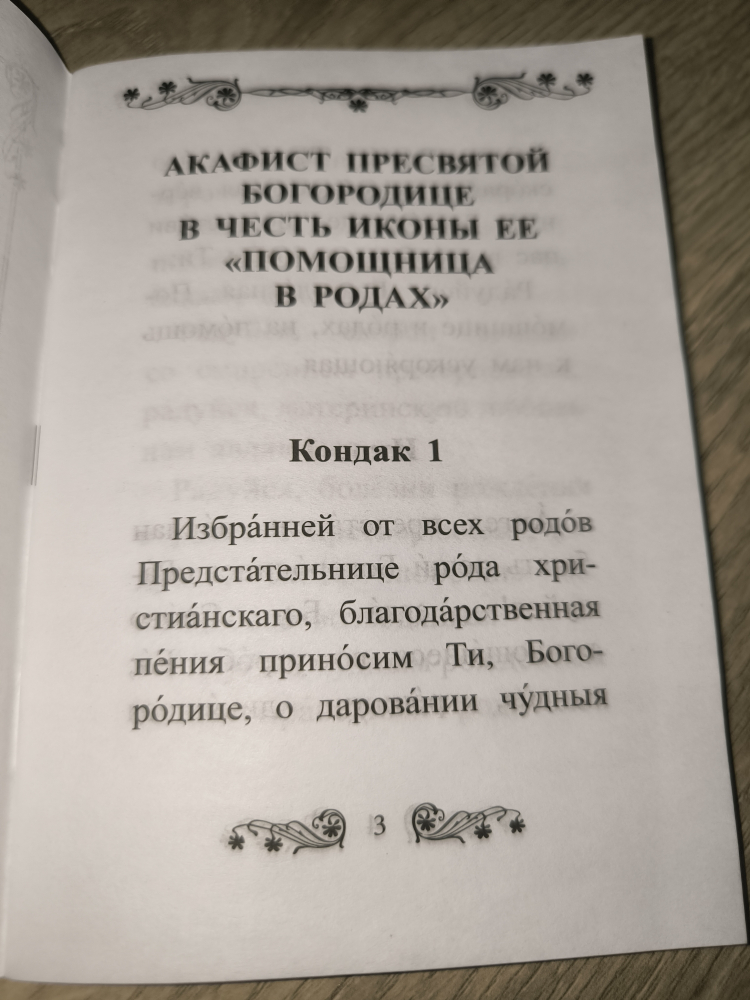 АКАФИСТ ПРЕСВЯТОЙ БОГОРОДИЦЕ В ЧЕСТЬ ИКОНЫ ЕЕ «ПОМОЩНИЦА В РОДАХ»

Кондак 1

Избра́нней от всех родо́в Предста́тельнице ро́да христиа́нскаго, благода́рственная пе́ния прино́сим Ти, Богоро́дице, о дарова́нии чу́дныя

3